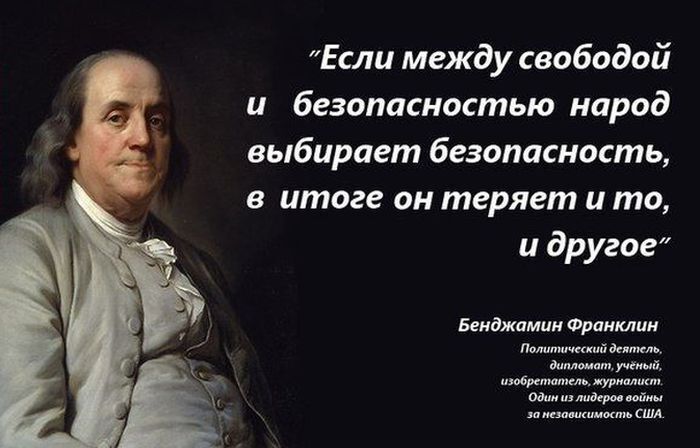 "Если между свободой и безопасностью народ выбирает безопасность, в итоге он теряет и то, и другое"

Бенджамин Франклин

Политический деятель, дипломат, учёный, изобретатель, журналист. Один из лидеров войны за независимость США.